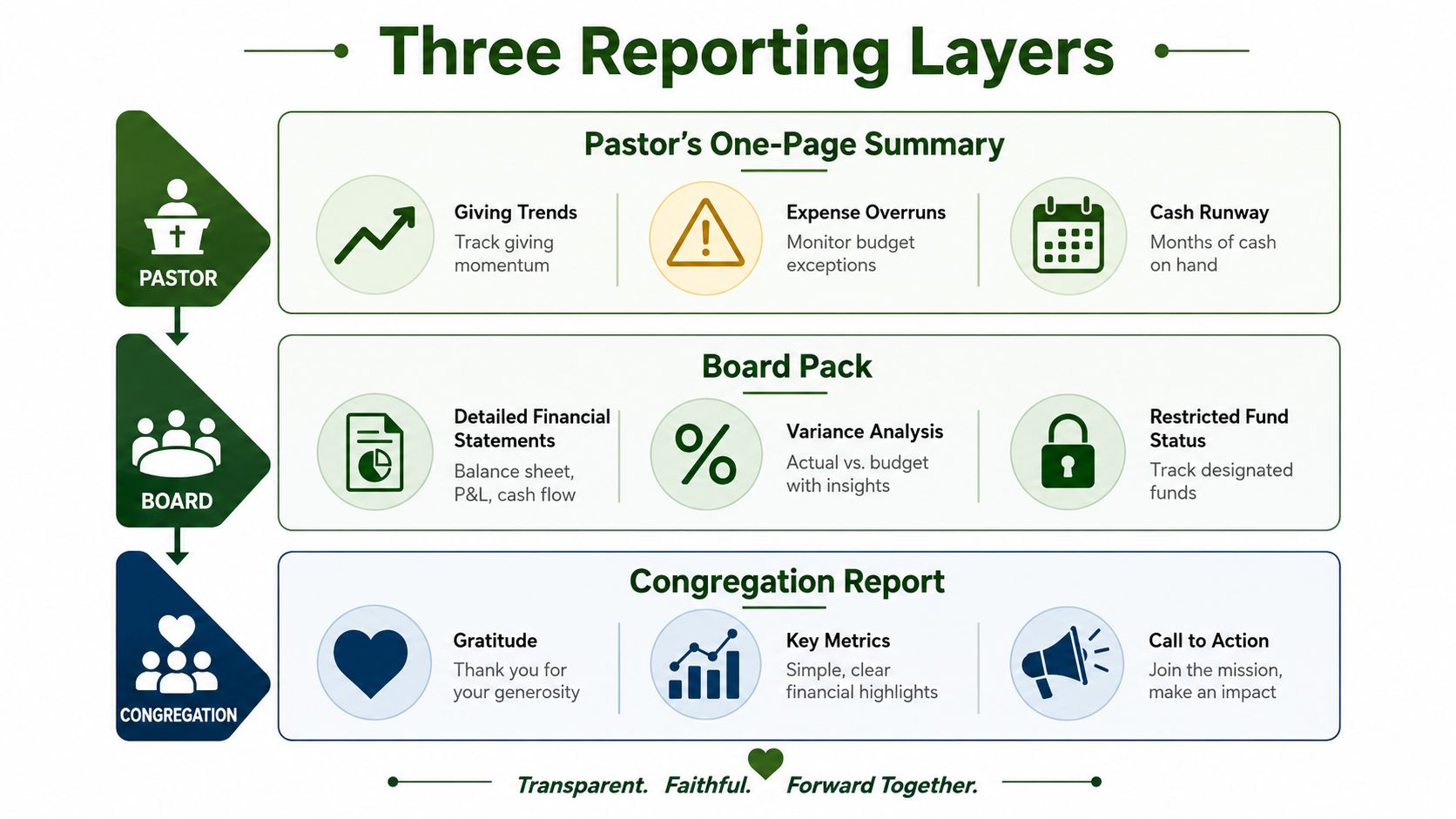 Three Reporting Layers

PASTOR

Pastor's One-Page Summary

Giving Trends
Track giving momentum

Expense Overruns
Monitor budget exceptions

Cash Runway
Months of cash on hand

BOARD

Board Pack

Detailed Financial Statements
Balance sheet, P&L, cash flow

%

Variance Analysis
Actual vs. budget with insights

Restricted Fund Status
Track designated funds

CONGREGATION

Congregation Report

Gratitude
Thank you for your generosity

Key Metrics
Simple, clear financial highlights

Call to Action
Join the mission, make an impact

Transparent. Faithful. Forward Together.